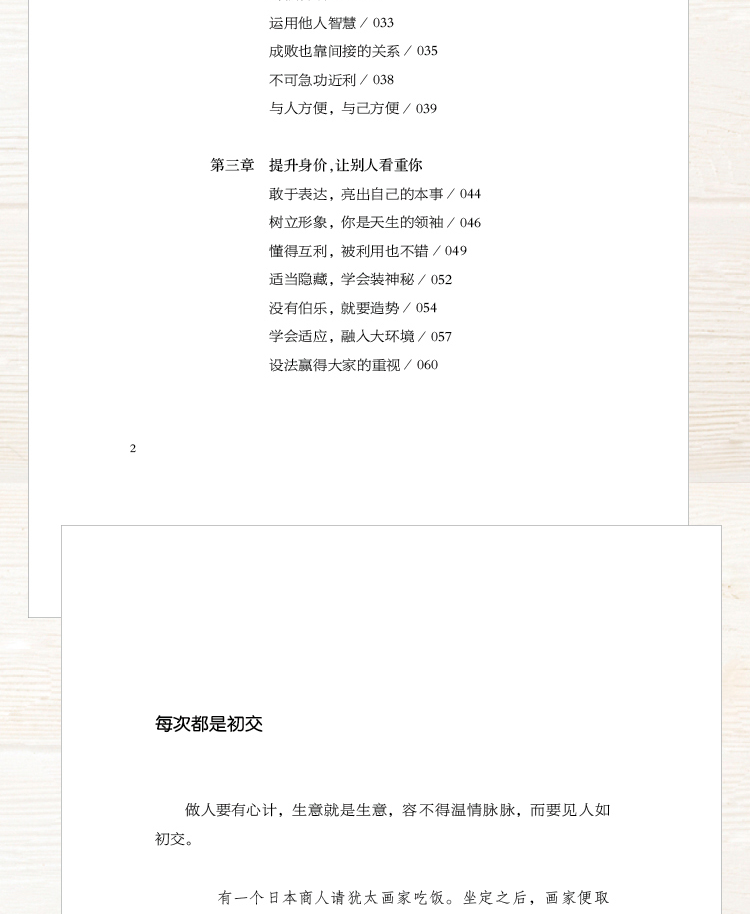 运用他人智慧 / 033
成败也靠间接的关系 / 035
不可急功近利 / 038
与人方便，与己方便 / 039

第三章　提升身价，让别人看重你
敢于表达，亮出自己的本事 / 044
树立形象，你是天生的领袖 / 046
懂得互利，被利用也不错 / 049
适当隐藏，学会装神秘 / 052
没有伯乐，就要造势 / 054
学会适应，融入大环境 / 057
设法赢得大家的重视 / 060

2

每次都是初交

做人要有心计，生意就是生意，容不得温情脉脉，而要见人如初交。

有一个日本商人请犹太画家吃饭。坐定之后，画家便取